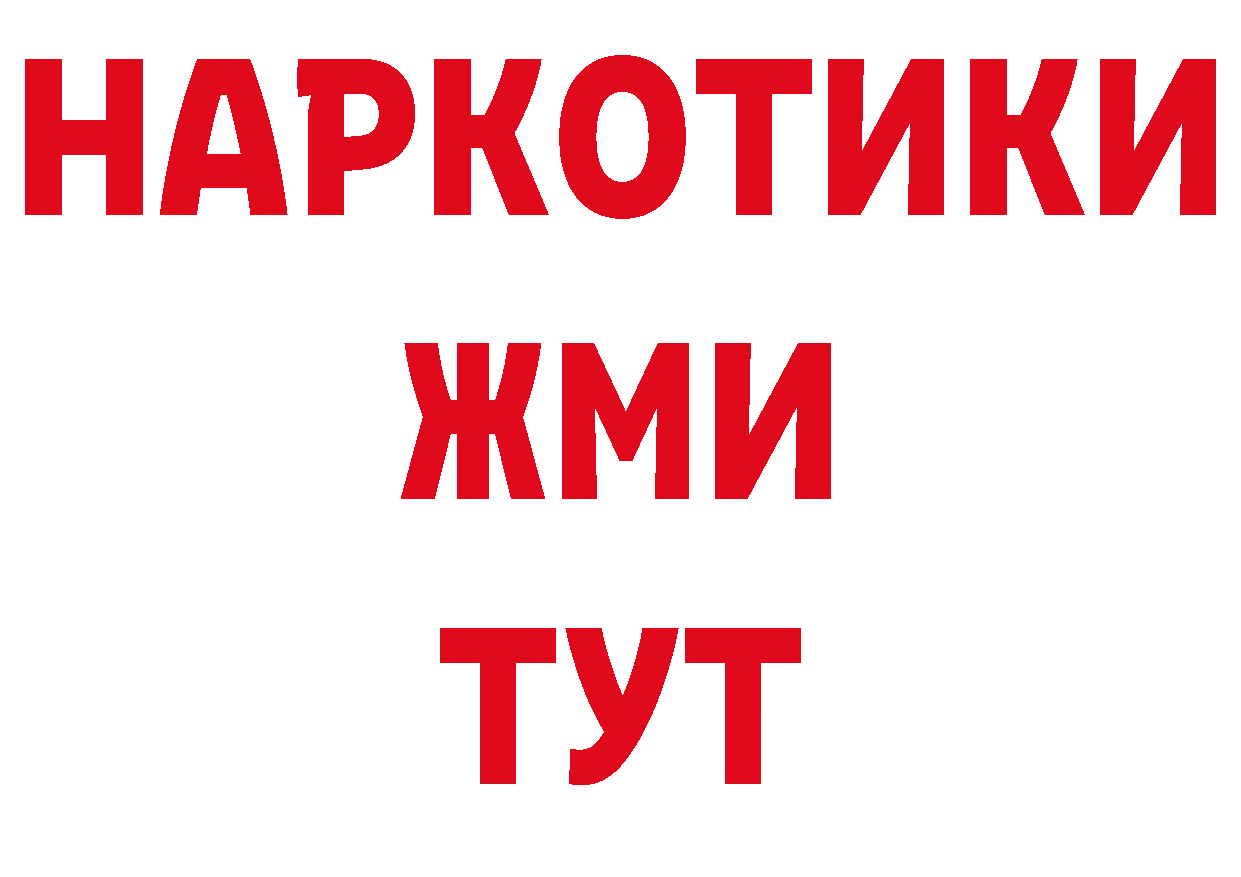 НАРКОТИКИ
ЖМИ
ТУТ